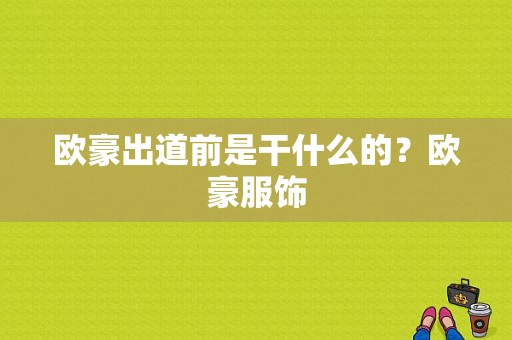 欧豪出道前是干什么的？欧豪服饰